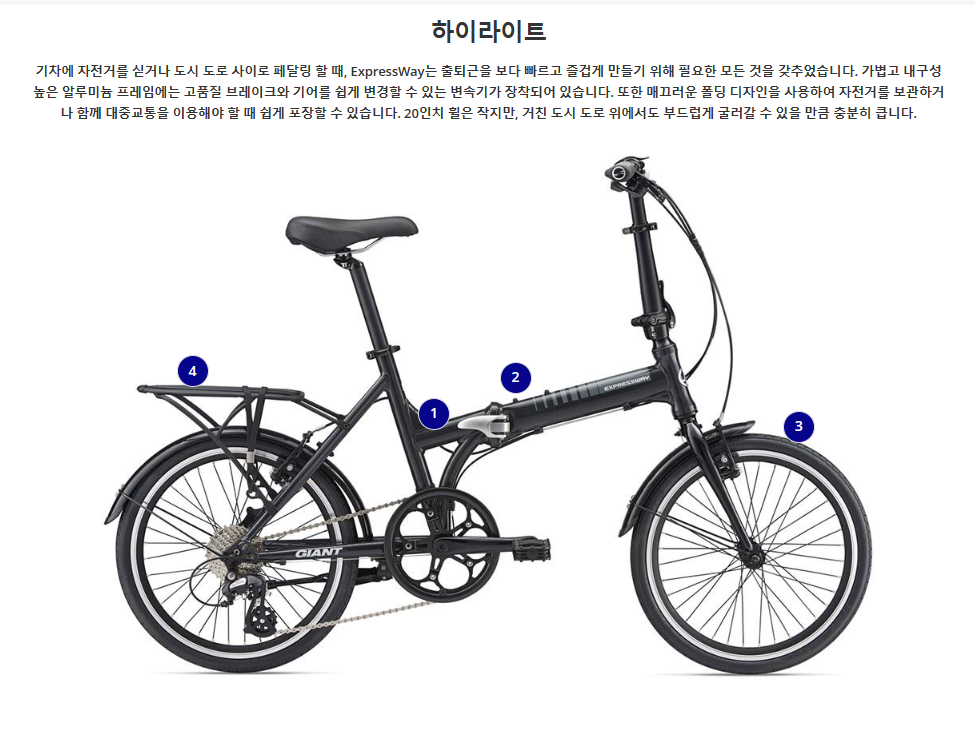 하이라이트

기차에 자전거를 싣거나 도시 도로 사이로 페달링 할 때, ExpressWay는 출퇴근을 보다 빠르고 즐겁게 만들기 위해 필요한 모든 것을 갖추었습니다. 가볍고 내구성 높은 알루미늄 프레임에는 고품질 브레이크와 기어를 쉽게 변경할 수 있는 변속기가 장착되어 있습니다. 또한 매끄러운 폴딩 디자인을 사용하여 자전거를 보관하거나 함께 대중교통을 이용해야 할 때 쉽게 포장할 수 있습니다. 20인치 휠은 작지만, 거친 도시 도로 위에서도 부드럽게 굴러갈 수 있을 만큼 충분히 큽니다.

4

2

1

3

EXPRESSWAY

GIANT